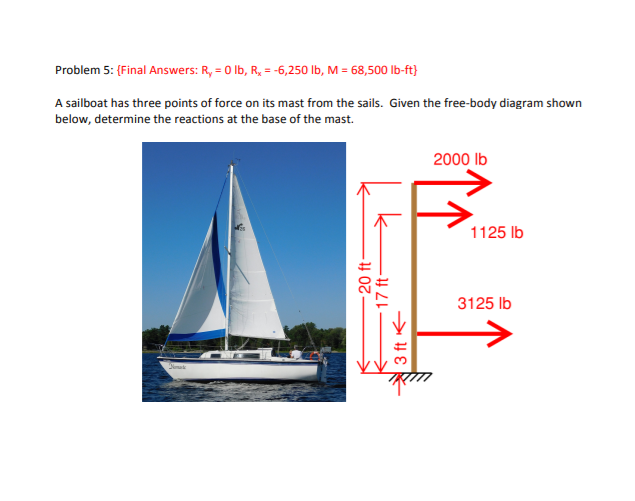 Problem 5: {Final Answers: $R_y$ = 0 lb, $R_x$ = -6,250 lb, M = 68,500 lb-ft}

A sailboat has three points of force on its mast from the sails. Given the free-body diagram shown below, determine the reactions at the base of the mast.

2000 lb

1125 lb

3125 lb

20 ft

17 ft

3 ft